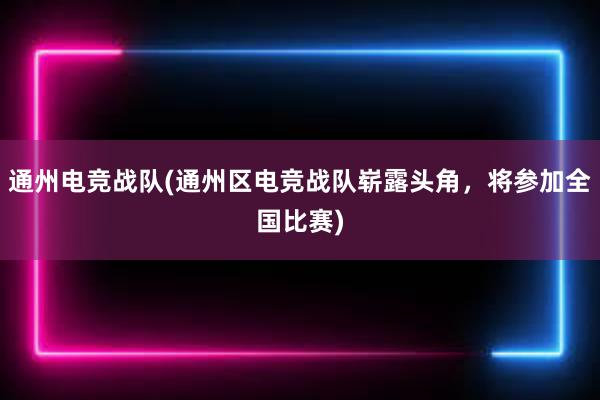 通州电竞战队(通州区电竞战队崭露头角，将参加全国比赛)